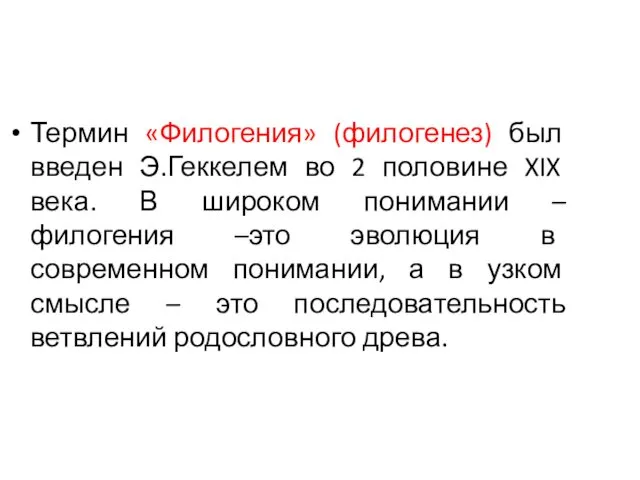 • Термин «Филогения» (филогенез) был введен Э.Геккелем во 2 половине XIX века. В широком понимании – филогения –это эволюция в современном понимании, а в узком смысле – это последовательность ветвлений родословного древа.